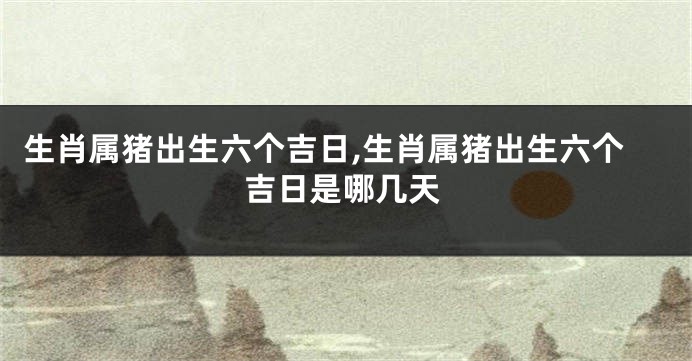 生肖属猪出生六个吉日,生肖属猪出生六个吉日是哪几天